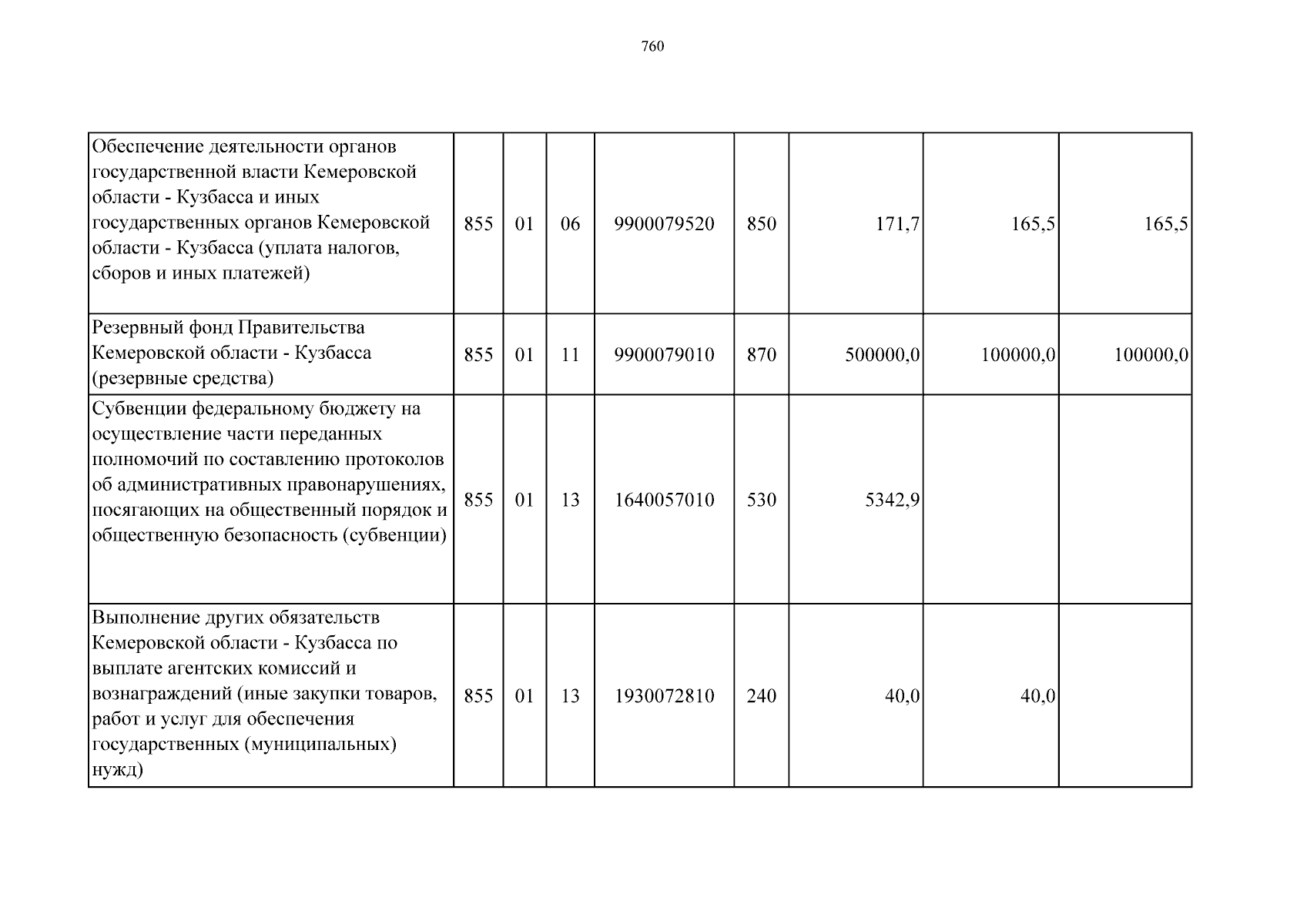 760

| Обеспечение деятельности органов государственной власти Кемеровской области - Кузбасса и иных государственных органов Кемеровской области - Кузбасса (уплата налогов, сборов и иных платежей) | 855 | 01 | 06 | 9900079520 | 850 | 171,7 | 165,5 | 165,5 |
|---|---|---|---|---|---|---|---|---|
| Резервный фонд Правительства Кемеровской области - Кузбасса (резервные средства) | 855 | 01 | 11 | 9900079010 | 870 | 500000,0 | 100000,0 | 100000,0 |
| Субвенции федеральному бюджету на осуществление части переданных полномочий по составлению протоколов об административных правонарушениях, посягающих на общественный порядок и общественную безопасность (субвенции) | 855 | 01 | 13 | 1640057010 | 530 | 5342,9 | | |
| Выполнение других обязательств Кемеровской области - Кузбасса по выплате агентских комиссий и вознаграждений (иные закупки товаров, работ и услуг для обеспечения государственных (муниципальных) нужд) | 855 | 01 | 13 | 1930072810 | 240 | 40,0 | 40,0 | |